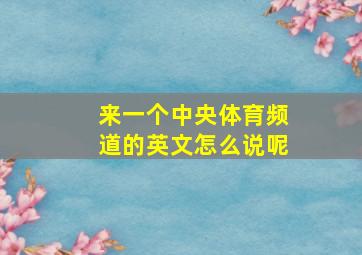 来一个中央体育频道的英文怎么说呢